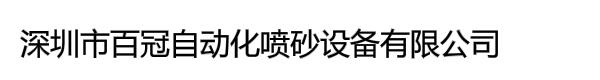 深圳市百冠自动化喷砂设备有限公司